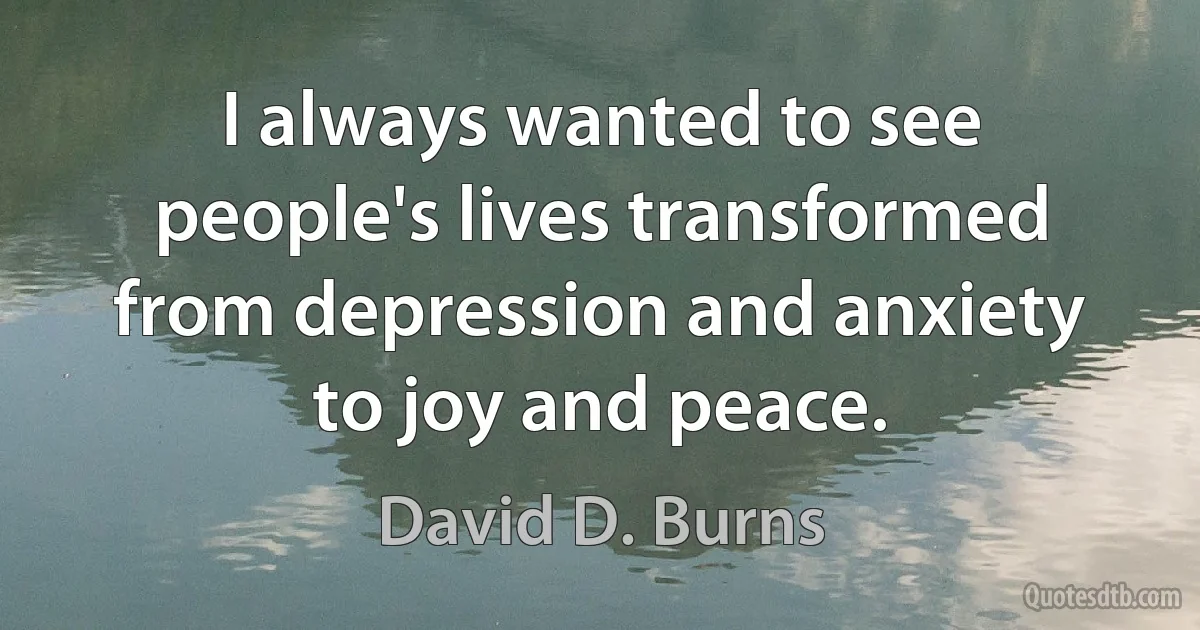 I always wanted to see people's lives transformed from depression and anxiety to joy and peace.

David D. Burns

Quotesdtb.com